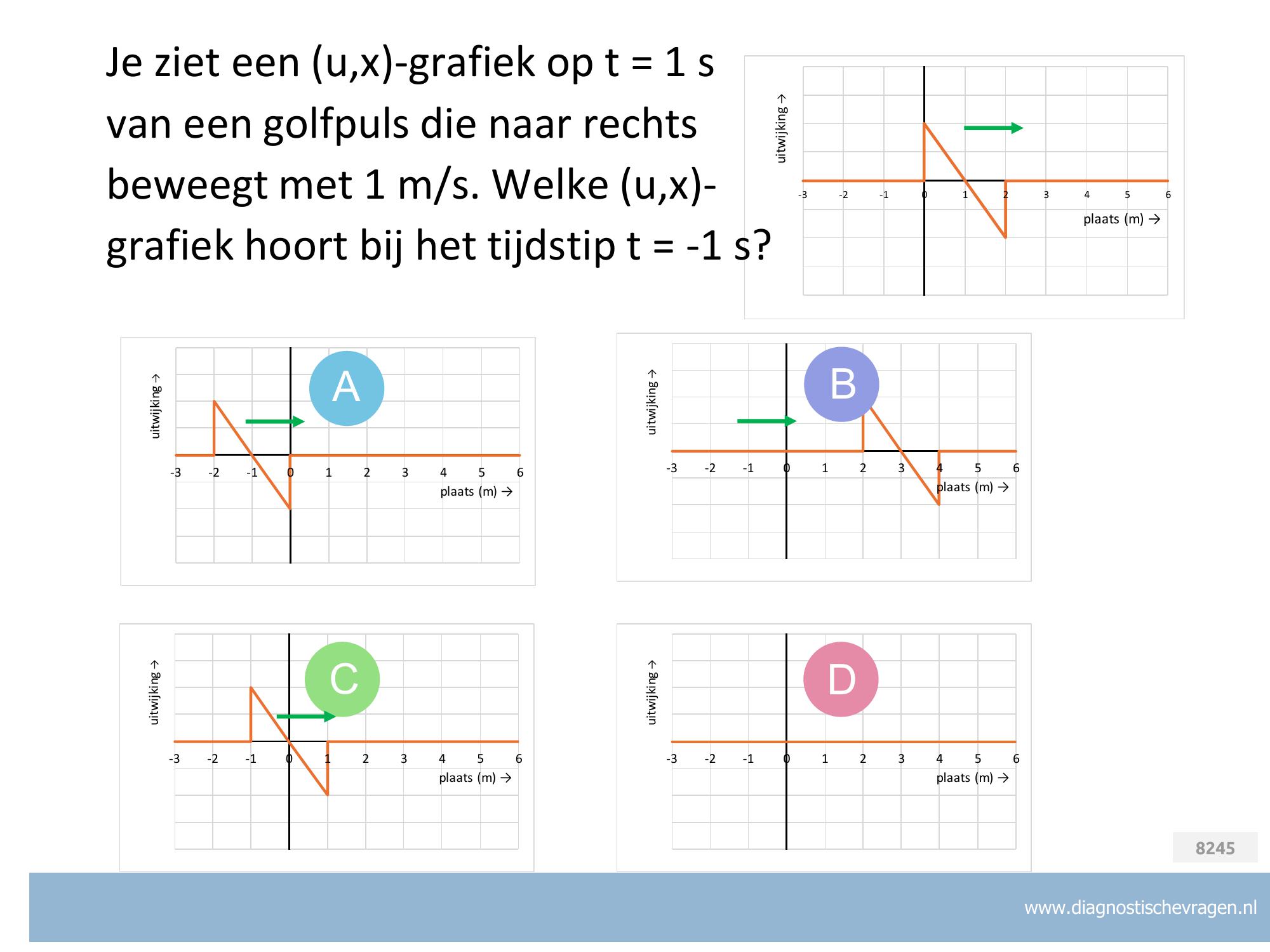 Je ziet een (u,x)-grafiek op t = 1 s van een golfpuls die naar rechts beweegt met 1 m/s. Welke (u,x)-grafiek hoort bij het tijdstip t = -1 s?

uitwijking →
-3 -2 -1 0 1 2 3 4 5 6
plaats (m) →

A
uitwijking →
-3 -2 -1 0 1 2 3 4 5 6
plaats (m) →

B
uitwijking →
-3 -2 -1 0 1 2 3 4 5 6
plaats (m) →

C
uitwijking →
-3 -2 -1 0 1 2 3 4 5 6
plaats (m) →

D
uitwijking →
-3 -2 -1 0 1 2 3 4 5 6
plaats (m) →

8245

www.diagnostischevragen.nl